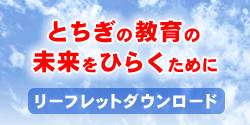 とちぎの教育の
未来をひらくために

リーフレットダウンロード